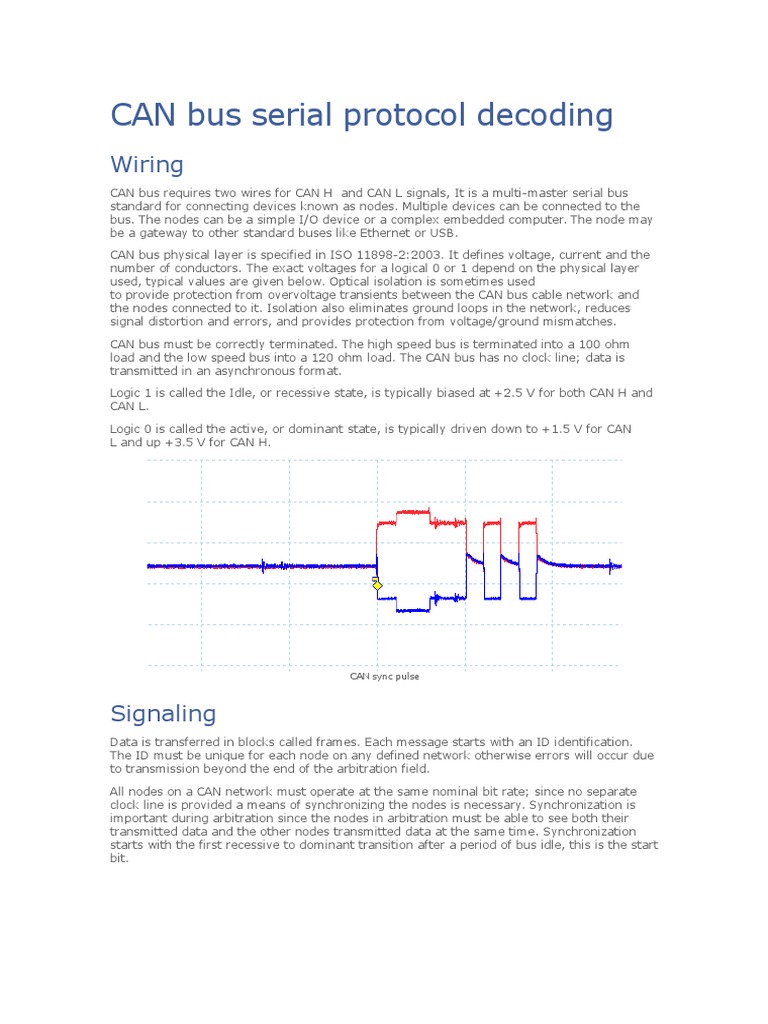 CAN bus serial protocol decoding

Wiring

CAN bus requires two wires for CAN H  and CAN L signals, It is a multi-master serial bus standard for connecting devices known as nodes. Multiple devices can be connected to the bus. The nodes can be a simple I/O device or a complex embedded computer. The node may be a gateway to other standard buses like Ethernet or USB.

CAN bus physical layer is specified in ISO 11898-2:2003. It defines voltage, current and the number of conductors. The exact voltages for a logical 0 or 1 depend on the physical layer used, typical values are given below. Optical isolation is sometimes used to provide protection from overvoltage transients between the CAN bus cable network and the nodes connected to it. Isolation also eliminates ground loops in the network, reduces signal distortion and errors, and provides protection from voltage/ground mismatches.

CAN bus must be correctly terminated. The high speed bus is terminated into a 100 ohm load and the low speed bus into a 120 ohm load. The CAN bus has no clock line; data is transmitted in an asynchronous format.

Logic 1 is called the Idle, or recessive state, is typically biased at +2.5 V for both CAN H and CAN L.

Logic 0 is called the active, or dominant state, is typically driven down to +1.5 V for CAN L and up +3.5 V for CAN H.

CAN sync pulse

Signaling

Data is transferred in blocks called frames. Each message starts with an ID identification. The ID must be unique for each node on any defined network otherwise errors will occur due to transmission beyond the end of the arbitration field.

All nodes on a CAN network must operate at the same nominal bit rate; since no separate clock line is provided a means of synchronizing the nodes is necessary. Synchronization is important during arbitration since the nodes in arbitration must be able to see both their transmitted data and the other nodes transmitted data at the same time. Synchronization starts with the first recessive to dominant transition after a period of bus idle, this is the start bit.